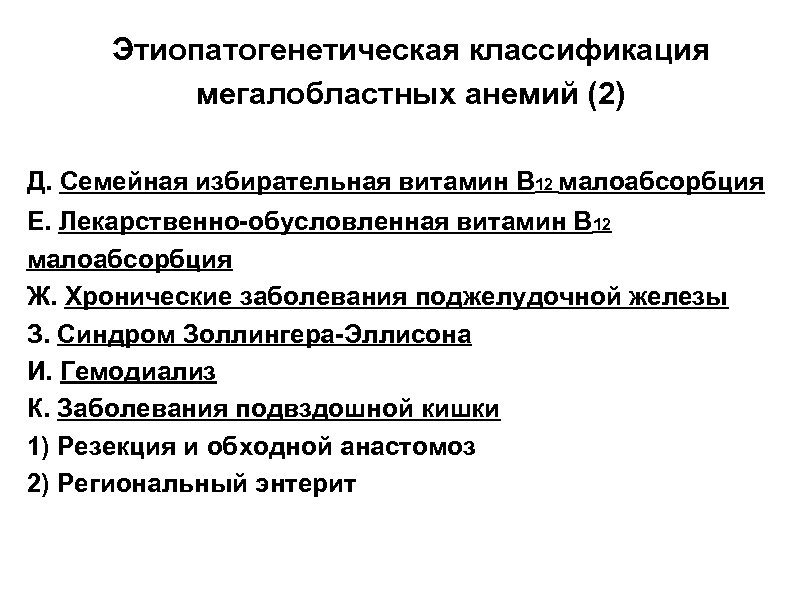 Этиопатогенетическая классификация мегалобластных анемий (2)

Д. Семейная избирательная витамин $B_{12}$ малоабсорбция
Е. Лекарственно-обусловленная витамин $B_{12}$ малоабсорбция
Ж. Хронические заболевания поджелудочной железы
З. Синдром Золлингера-Эллисона
И. Гемодиализ
К. Заболевания подвздошной кишки
1) Резекция и обходной анастомоз
2) Региональный энтерит